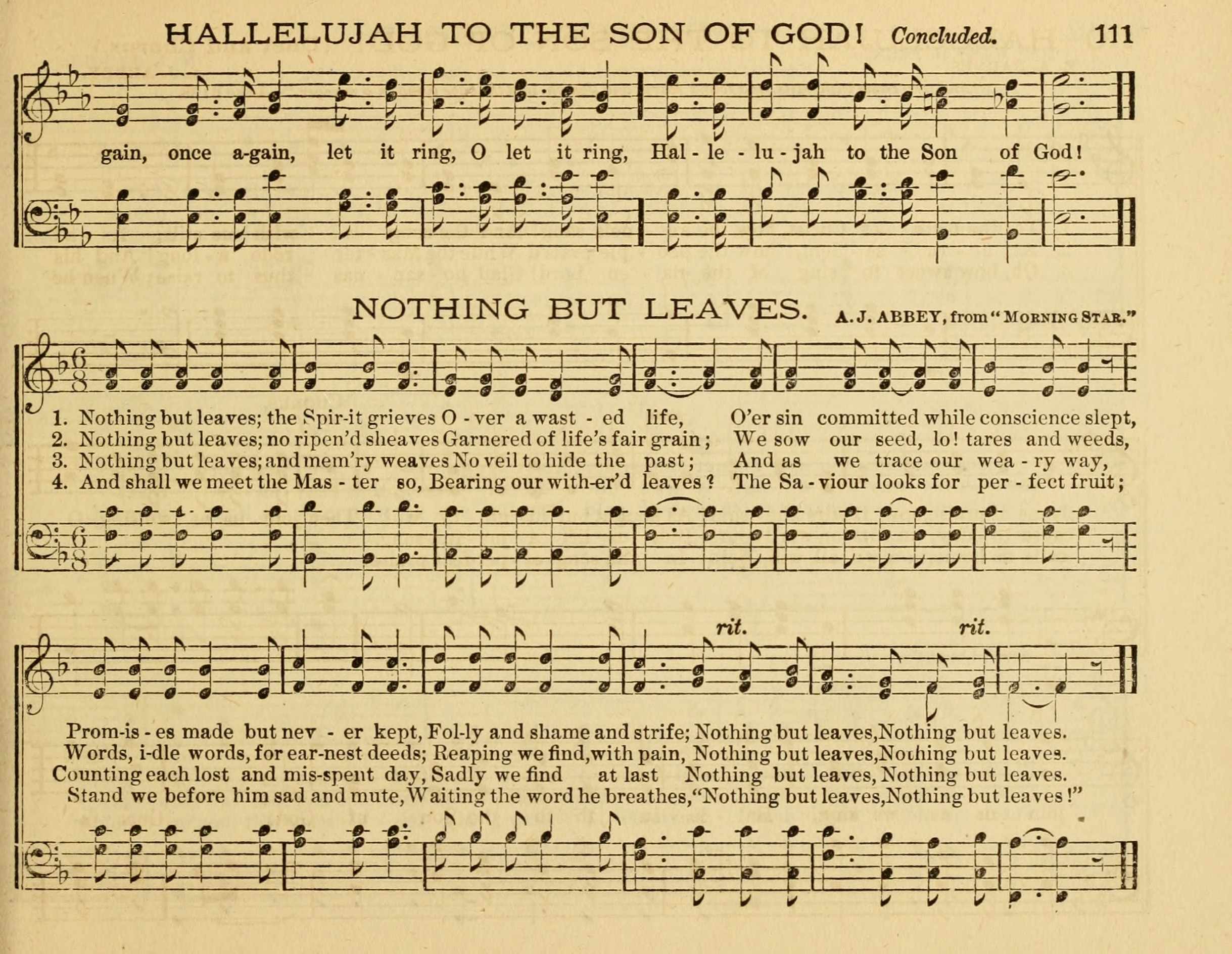 HALLELUJAH TO THE SON OF GOD! Concluded. 111

gain, once a-gain, let it ring, O let it ring, Hal - le - lu - jah to the Son of God!

NOTHING BUT LEAVES. A. J. ABBEY, from "MORNING STAR."

1. Nothing but leaves; the Spir-it grieves O - ver a wast - ed life, O'er sin committed while conscience slept,
2. Nothing but leaves; no ripen'd sheaves Garnered of life's fair grain; We sow our seed, lo! tares and weeds,
3. Nothing but leaves; and mem'ry weaves No veil to hide the past; And as we trace our wea - ry way,
4. And shall we meet the Mas - ter so, Bearing our with-er'd leaves? The Sa - viour looks for per - fect fruit;

rit. rit.

Prom-is - es made but nev - er kept, Fol-ly and shame and strife; Nothing but leaves, Nothing but leaves.
Words, i-dle words, for ear-nest deeds; Reaping we find, with pain, Nothing but leaves, Nothing but leaves.
Counting each lost and mis-spent day, Sadly we find at last Nothing but leaves, Nothing but leaves.
Stand we before him sad and mute, Waiting the word he breathes, "Nothing but leaves, Nothing but leaves!"